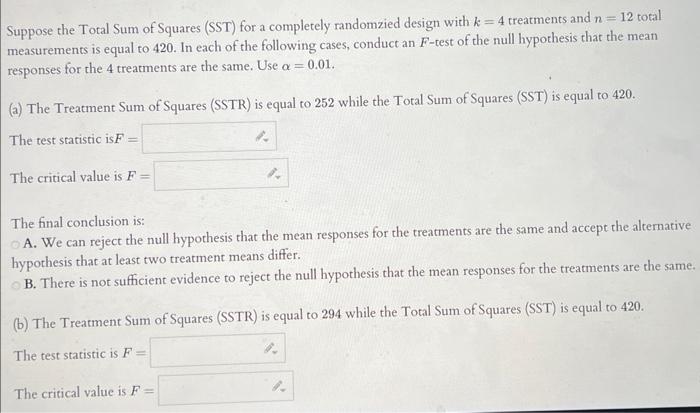 Suppose the Total Sum of Squares (SST) for a completely randomzied design with $k = 4$ treatments and $n = 12$ total measurements is equal to 420. In each of the following cases, conduct an $F$-test of the null hypothesis that the mean responses for the 4 treatments are the same. Use $\alpha = 0.01$.

(a) The Treatment Sum of Squares (SSTR) is equal to 252 while the Total Sum of Squares (SST) is equal to 420.

The test statistic is$F =$

The critical value is $F =$

The final conclusion is:
A. We can reject the null hypothesis that the mean responses for the treatments are the same and accept the alternative hypothesis that at least two treatment means differ.
B. There is not sufficient evidence to reject the null hypothesis that the mean responses for the treatments are the same.

(b) The Treatment Sum of Squares (SSTR) is equal to 294 while the Total Sum of Squares (SST) is equal to 420.

The test statistic is $F =$

The critical value is $F =$